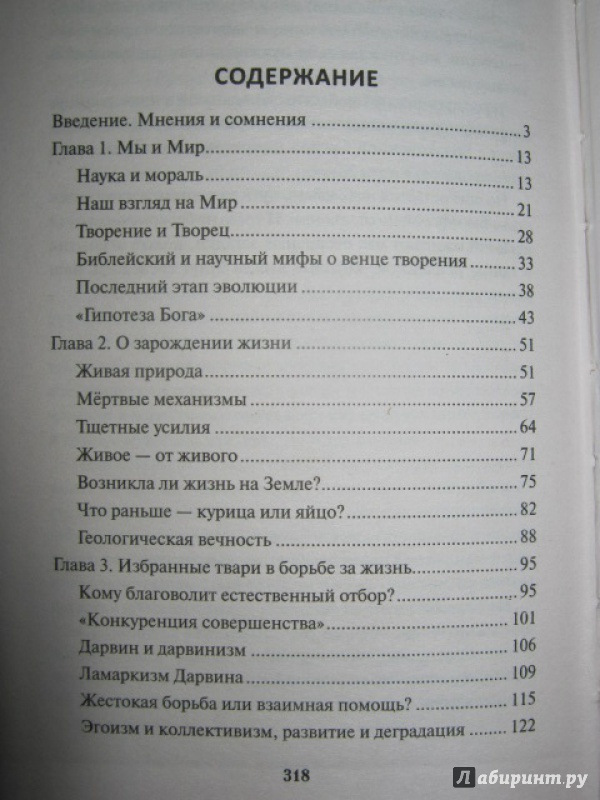 СОДЕРЖАНИЕ

Введение. Мнения и сомнения 3

Глава 1. Мы и Мир 13

Наука и мораль 13

Наш взгляд на Мир 21

Творение и Творец 28

Библейский и научный мифы о венце творения 33

Последний этап эволюции 38

«Гипотеза Бога» 43

Глава 2. О зарождении жизни 51

Живая природа 51

Мёртвые механизмы 57

Тщетные усилия 64

Живое — от живого 71

Возникла ли жизнь на Земле? 75

Что раньше — курица или яйцо? 82

Геологическая вечность 88

Глава 3. Избранные твари в борьбе за жизнь 95

Кому благоволит естественный отбор? 95

«Конкуренция совершенства» 101

Дарвин и дарвинизм 106

Ламаркизм Дарвина 109

Жестокая борьба или взаимная помощь? 115

Эгоизм и коллективизм, развитие и деградация 122

318

Лабиринт.ру